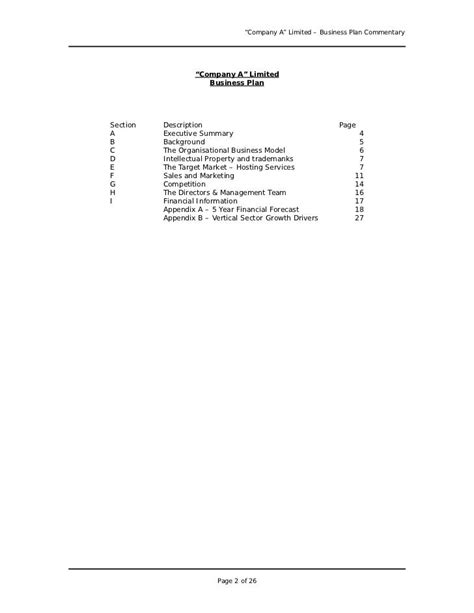 "Company A" Limited – Business Plan Commentary

"Company A" Limited
Business Plan

| Section | Description | Page |
|---|---|---|
| A | Executive Summary | 4 |
| B | Background | 5 |
| C | The Organisational Business Model | 6 |
| D | Intellectual Property and trademarks | 7 |
| E | The Target Market – Hosting Services | 7 |
| F | Sales and Marketing | 11 |
| G | Competition | 14 |
| H | The Directors & Management Team | 16 |
| I | Financial Information | 17 |
| | Appendix A – 5 Year Financial Forecast | 18 |
| | Appendix B – Vertical Sector Growth Drivers | 27 |

Page 2 of 26